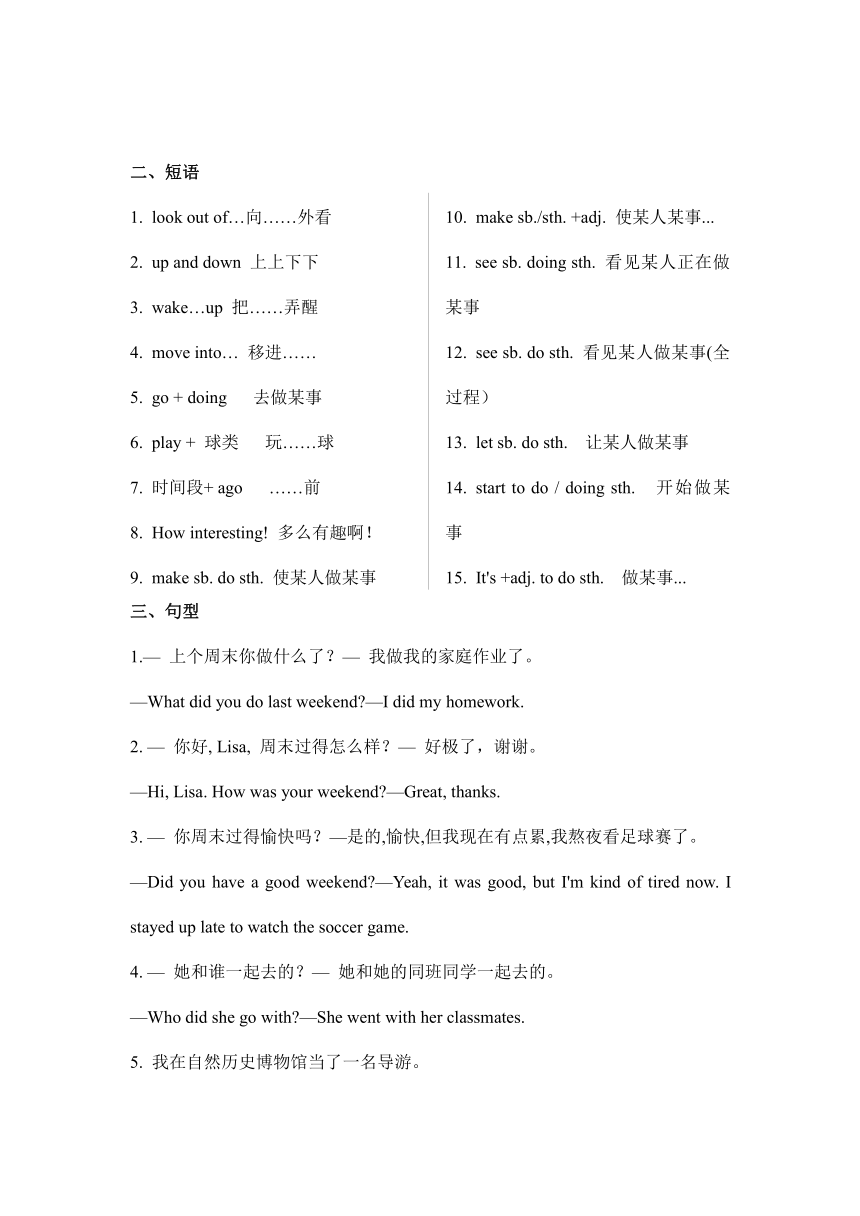 二、短语

1. look out of…向……外看

2. up and down 上上下下

3. wake…up 把……弄醒

4. move into… 移进……

5. go + doing 去做某事

6. play + 球类 玩……球

7. 时间段+ ago ……前

8. How interesting! 多么有趣啊！

9. make sb. do sth. 使某人做某事

10. make sb./sth. +adj. 使某人某事...

11. see sb. doing sth. 看见某人正在做某事

12. see sb. do sth. 看见某人做某事(全过程）

13. let sb. do sth. 让某人做某事

14. start to do / doing sth. 开始做某事

15. It's +adj. to do sth. 做某事...

三、句型

1.— 上个周末你做什么了？— 我做我的家庭作业了。

—What did you do last weekend?—I did my homework.

2. — 你好, Lisa, 周末过得怎么样？— 好极了，谢谢。

—Hi, Lisa. How was your weekend?—Great, thanks.

3. — 你周末过得愉快吗？—是的,愉快,但我现在有点累,我熬夜看足球赛了。

—Did you have a good weekend?—Yeah, it was good, but I'm kind of tired now. I stayed up late to watch the soccer game.

4. — 她和谁一起去的？— 她和她的同班同学一起去的。

—Who did she go with?—She went with her classmates.

5. 我在自然历史博物馆当了一名导游。